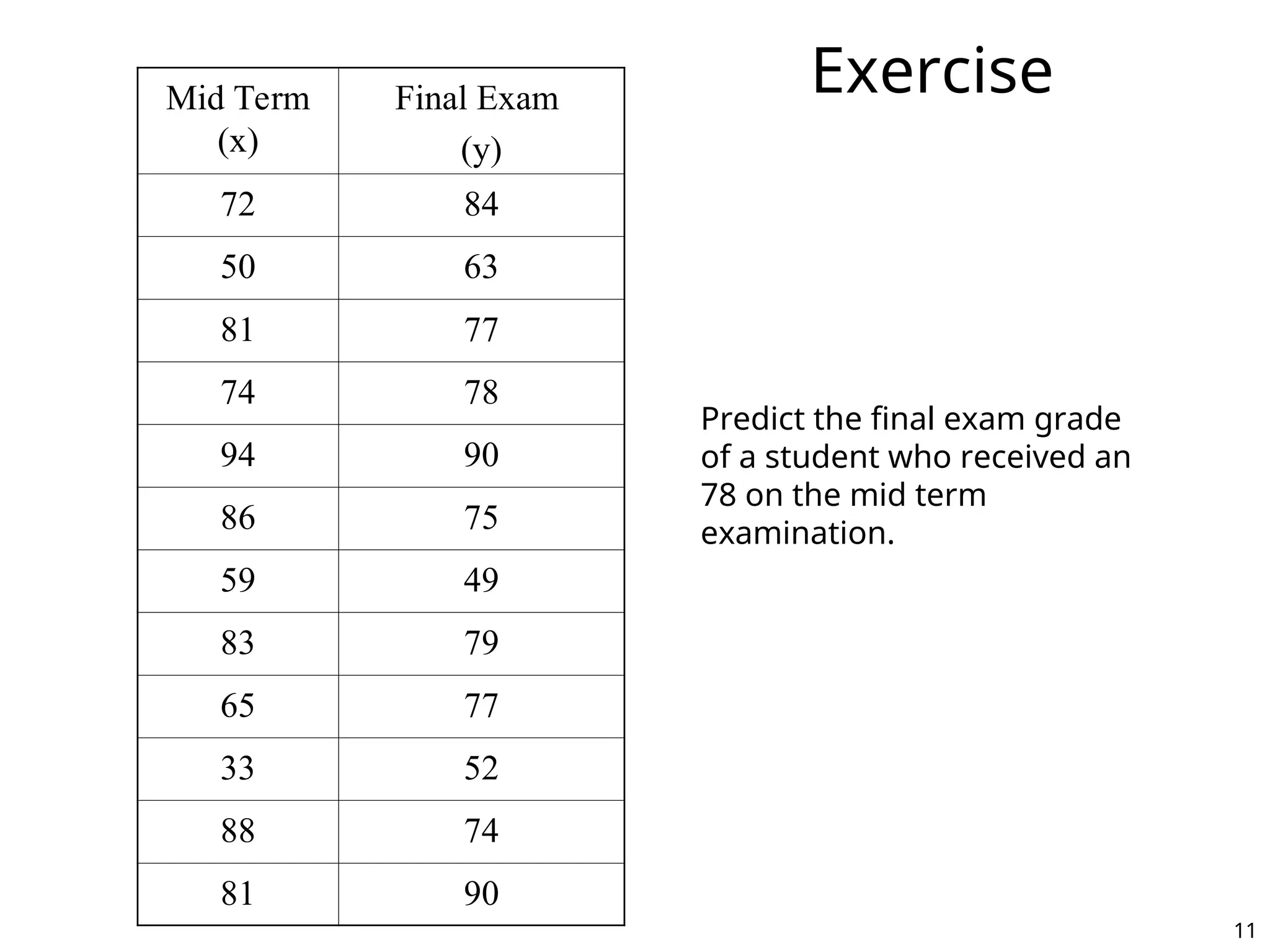 Exercise

| Mid Term (x) | Final Exam (y) |
|---|---|
| 72 | 84 |
| 50 | 63 |
| 81 | 77 |
| 74 | 78 |
| 94 | 90 |
| 86 | 75 |
| 59 | 49 |
| 83 | 79 |
| 65 | 77 |
| 33 | 52 |
| 88 | 74 |
| 81 | 90 |

Predict the final exam grade of a student who received an 78 on the mid term examination.

11